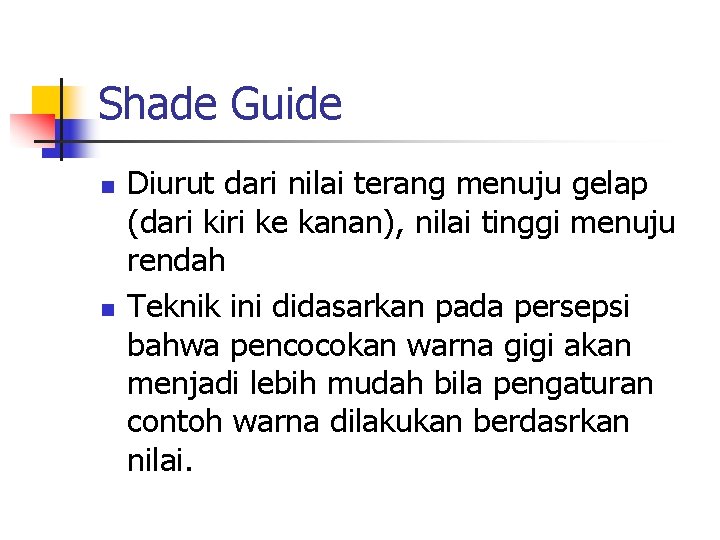 Shade Guide

- Diurut dari nilai terang menuju gelap (dari kiri ke kanan), nilai tinggi menuju rendah
- Teknik ini didasarkan pada persepsi bahwa pencocokan warna gigi akan menjadi lebih mudah bila pengaturan contoh warna dilakukan berdasrkan nilai.